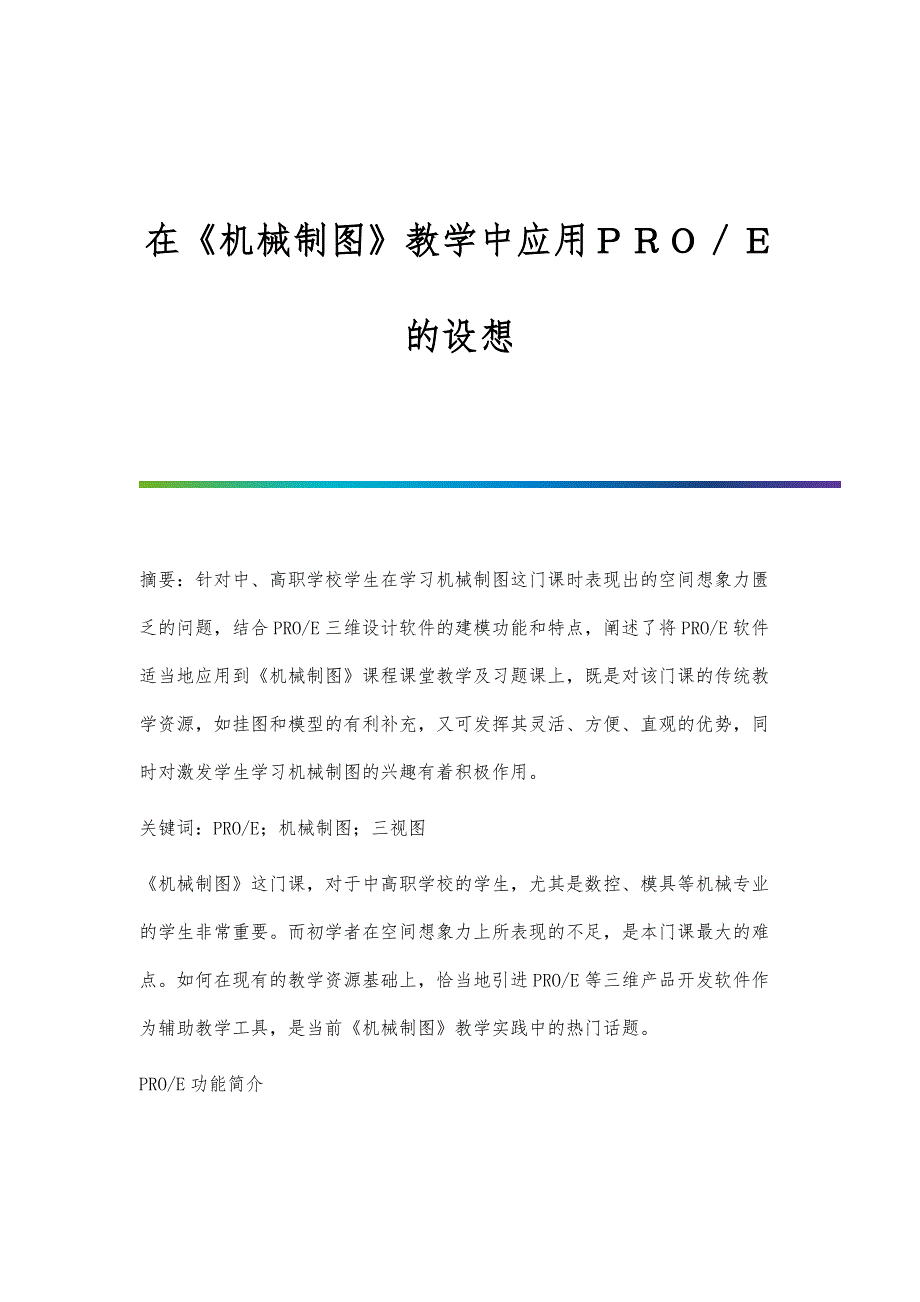 在《机械制图》教学中应用ＰＲＯ／Ｅ的设想

摘要：针对中、高职学校学生在学习机械制图这门课时表现出的空间想象力匮乏的问题，结合PRO/E三维设计软件的建模功能和特点，阐述了将PRO/E软件适当地应用到《机械制图》课程课堂教学及习题课上，既是对该门课的传统教学资源，如挂图和模型的有利补充，又可发挥其灵活、方便、直观的优势，同时对激发学生学习机械制图的兴趣有着积极作用。

关键词：PRO/E；机械制图；三视图

《机械制图》这门课，对于中高职学校的学生，尤其是数控、模具等机械专业的学生非常重要。而初学者在空间想象力上所表现的不足，是本门课最大的难点。如何在现有的教学资源基础上，恰当地引进PRO/E等三维产品开发软件作为辅助教学工具，是当前《机械制图》教学实践中的热门话题。

PRO/E功能简介